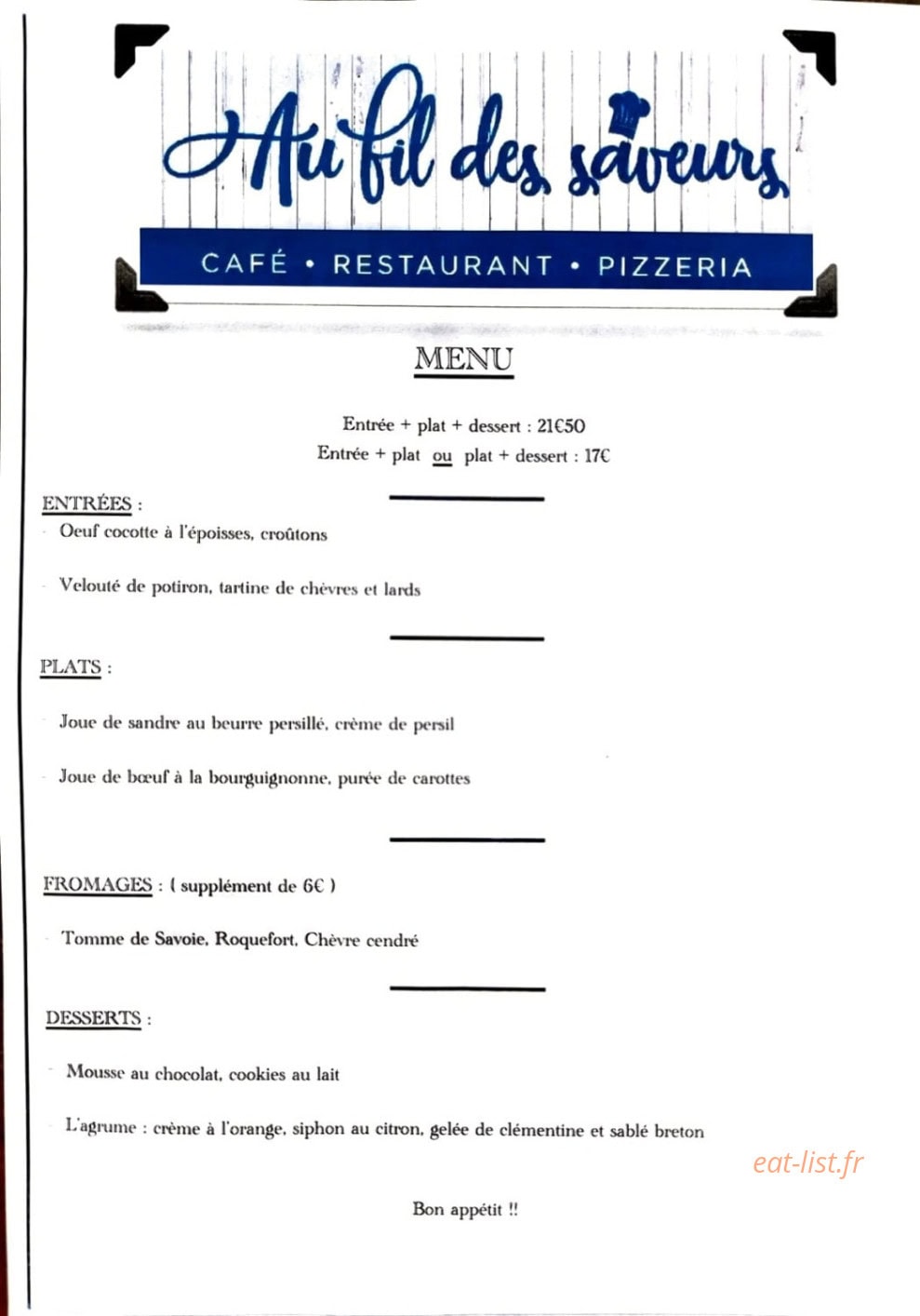 Au fil des saveurs

CAFÉ • RESTAURANT • PIZZERIA

MENU

Entrée + plat + dessert : 21€50
Entrée + plat ou plat + dessert : 17€

ENTRÉES :
- Oeuf cocotte à l'époisses, croûtons

- Velouté de potiron, tartine de chèvres et lards

PLATS :

- Joue de sandre au beurre persillé, crème de persil

- Joue de bœuf à la bourguignonne, purée de carottes

FROMAGES : ( supplément de 6€ )

- Tomme de Savoie, Roquefort, Chèvre cendré

DESSERTS :

- Mousse au chocolat, cookies au lait

- L'agrume : crème à l'orange, siphon au citron, gelée de clémentine et sablé breton

Bon appétit !!

eat-list.fr